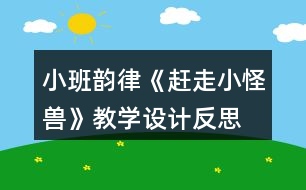 小班韵律《赶走小怪兽》教学设计反思